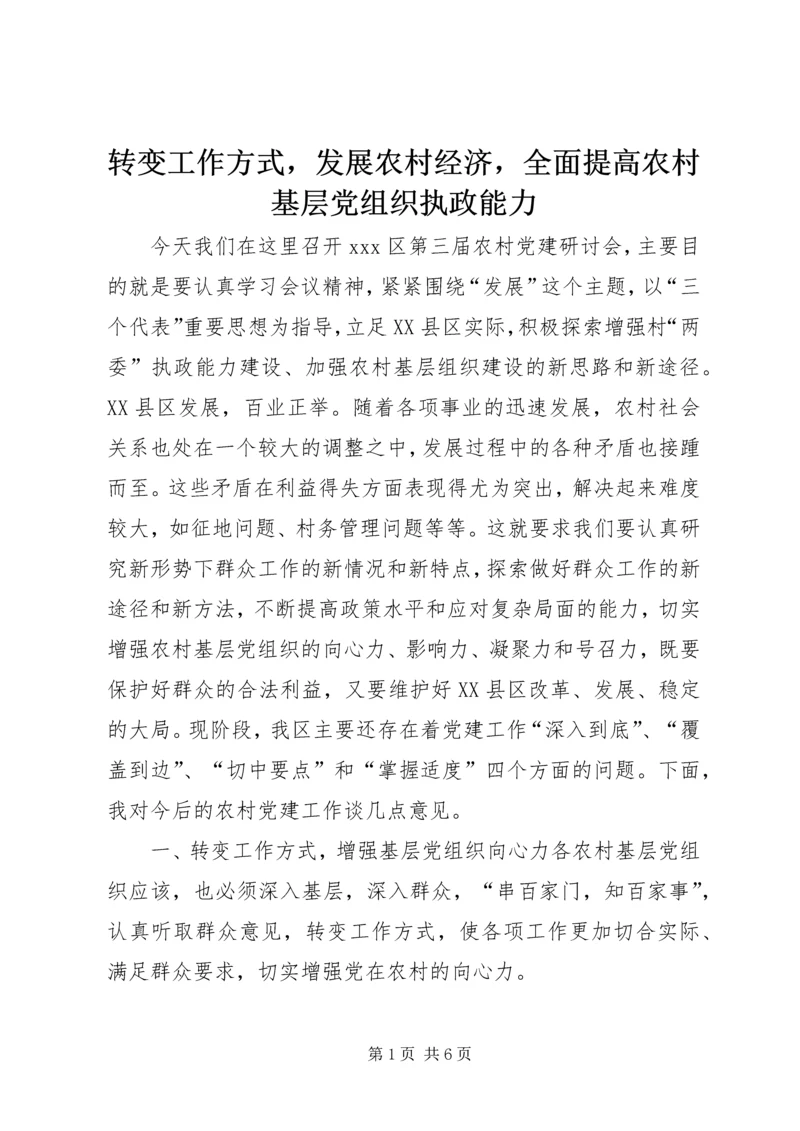 转变工作方式，发展农村经济，全面提高农村基层党组织执政能力

今天我们在这里召开 xxx 区第三届农村党建研讨会，主要目的就是要认真学习会议精神，紧紧围绕“发展”这个主题，以“三个代表”重要思想为指导，立足 XX 县区实际，积极探索增强村“两委”执政能力建设、加强农村基层组织建设的新思路和新途径。XX 县区发展，百业正举。随着各项事业的迅速发展，农村社会关系也处在一个较大的调整之中，发展过程中的各种矛盾也接踵而至。这些矛盾在利益得失方面表现得尤为突出，解决起来难度较大，如征地问题、村务管理问题等等。这就要求我们要认真研究新形势下群众工作的新情况和新特点，探索做好群众工作的新途径和新方法，不断提高政策水平和应对复杂局面的能力，切实增强农村基层党组织的向心力、影响力、凝聚力和号召力，既要保护好群众的合法利益，又要维护好 XX 县区改革、发展、稳定的大局。现阶段，我区主要还存在着党建工作“深入到底”、“覆盖到边”、“切中要点”和“掌握适度”四个方面的问题。下面，我对今后的农村党建工作谈几点意见。

一、转变工作方式，增强基层党组织向心力各农村基层党组织应该，也必须深入基层，深入群众，“串百家门，知百家事”，认真听取群众意见，转变工作方式，使各项工作更加切合实际、满足群众要求，切实增强党在农村的向心力。

第 1 页 共 6 页